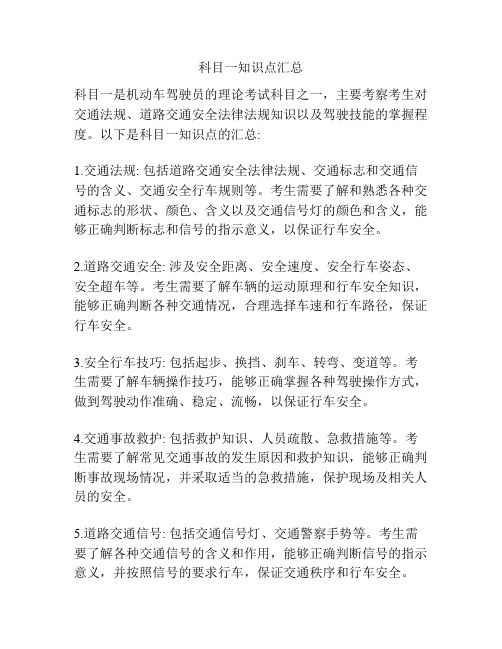 科目一知识点汇总

科目一是机动车驾驶员的理论考试科目之一，主要考察考生对交通法规、道路交通安全法律法规知识以及驾驶技能的掌握程度。以下是科目一知识点的汇总:

1.交通法规: 包括道路交通安全法律法规、交通标志和交通信号的含义、交通安全行车规则等。考生需要了解和熟悉各种交通标志的形状、颜色、含义以及交通信号灯的颜色和含义，能够正确判断标志和信号的指示意义，以保证行车安全。

2.道路交通安全: 涉及安全距离、安全速度、安全行车姿态、安全超车等。考生需要了解车辆的运动原理和行车安全知识，能够正确判断各种交通情况，合理选择车速和行车路径，保证行车安全。

3.安全行车技巧: 包括起步、换挡、刹车、转弯、变道等。考生需要了解车辆操作技巧，能够正确掌握各种驾驶操作方式，做到驾驶动作准确、稳定、流畅，以保证行车安全。

4.交通事故救护: 包括救护知识、人员疏散、急救措施等。考生需要了解常见交通事故的发生原因和救护知识，能够正确判断事故现场情况，并采取适当的急救措施，保护现场及相关人员的安全。

5.道路交通信号: 包括交通信号灯、交通警察手势等。考生需要了解各种交通信号的含义和作用，能够正确判断信号的指示意义，并按照信号的要求行车，保证交通秩序和行车安全。